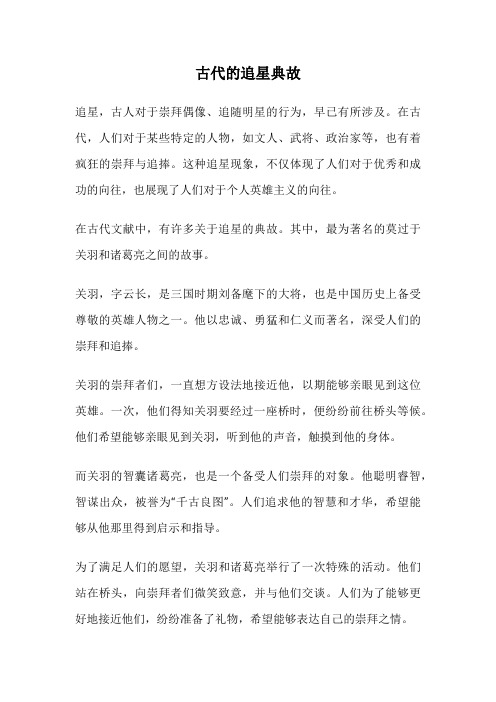 古代的追星典故

追星，古人对于崇拜偶像、追随明星的行为，早已有所涉及。在古代，人们对于某些特定的人物，如文人、武将、政治家等，也有着疯狂的崇拜与追捧。这种追星现象，不仅体现了人们对于优秀和成功的向往，也展现了人们对于个人英雄主义的向往。

在古代文献中，有许多关于追星的典故。其中，最为著名的莫过于关羽和诸葛亮之间的故事。

关羽，字云长，是三国时期刘备麾下的大将，也是中国历史上备受尊敬的英雄人物之一。他以忠诚、勇猛和仁义而著名，深受人们的崇拜和追捧。

关羽的崇拜者们，一直想方设法地接近他，以期能够亲眼见到这位英雄。一次，他们得知关羽要经过一座桥时，便纷纷前往桥头等候。他们希望能够亲眼见到关羽，听到他的声音，触摸到他的身体。

而关羽的智囊诸葛亮，也是一个备受人们崇拜的对象。他聪明睿智，智谋出众，被誉为“千古良图”。人们追求他的智慧和才华，希望能够从他那里得到启示和指导。

为了满足人们的愿望，关羽和诸葛亮举行了一次特殊的活动。他们站在桥头，向崇拜者们微笑致意，并与他们交谈。人们为了能够更好地接近他们，纷纷准备了礼物，希望能够表达自己的崇拜之情。